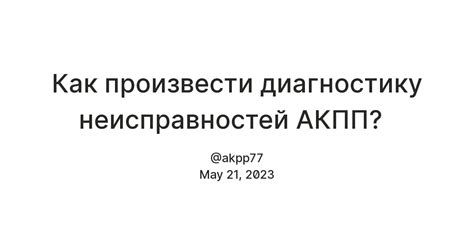 Как произвести диагностику неисправностей АКПП?

@akpp77
May 21, 2023